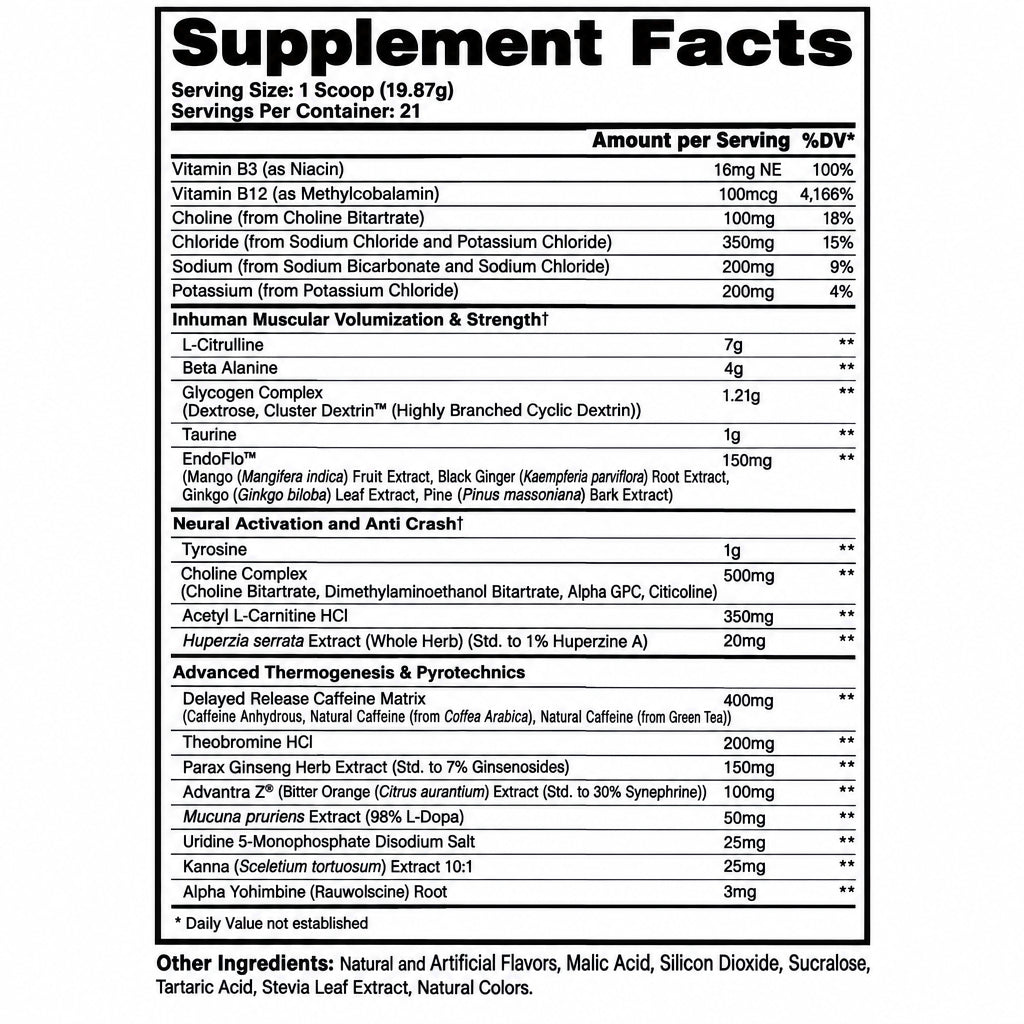 Supplement Facts

Serving Size: 1 Scoop (19.87g)
Servings Per Container: 21

| | Amount per Serving | %DV* |
|---|---|---|
| Vitamin B3 (as Niacin) | 16mg NE | 100% |
| Vitamin B12 (as Methylcobalamin) | 100mcg | 4,166% |
| Choline (from Choline Bitartrate) | 100mg | 18% |
| Chloride (from Sodium Chloride and Potassium Chloride) | 350mg | 15% |
| Sodium (from Sodium Bicarbonate and Sodium Chloride) | 200mg | 9% |
| Potassium (from Potassium Chloride) | 200mg | 4% |
| Inhuman Muscular Volumization & Strength† | | |
| L-Citrulline | 7g | ** |
| Beta Alanine | 4g | ** |
| Glycogen Complex (Dextrose, Cluster Dextrin™ (Highly Branched Cyclic Dextrin)) | 1.21g | ** |
| Taurine | 1g | ** |
| EndoFlo™ (Mango (Mangifera indica) Fruit Extract, Black Ginger (Kaempferia parviflora) Root Extract, Ginkgo (Ginkgo biloba) Leaf Extract, Pine (Pinus massoniana) Bark Extract) | 150mg | ** |
| Neural Activation and Anti Crash† | | |
| Tyrosine | 1g | ** |
| Choline Complex (Choline Bitartrate, Dimethylaminoethanol Bitartrate, Alpha GPC, Citicoline) | 500mg | ** |
| Acetyl L-Carnitine HCl | 350mg | ** |
| Huperzia serrata Extract (Whole Herb) (Std. to 1% Huperzine A) | 20mg | ** |
| Advanced Thermogenesis & Pyrotechnics | | |
| Delayed Release Caffeine Matrix (Caffeine Anhydrous, Natural Caffeine (from Coffea Arabica), Natural Caffeine (from Green Tea)) | 400mg | ** |
| Theobromine HCl | 200mg | ** |
| Parax Ginseng Herb Extract (Std. to 7% Ginsenosides) | 150mg | ** |
| Advantra Z® (Bitter Orange (Citrus aurantium) Extract (Std. to 30% Synephrine)) | 100mg | ** |
| Mucuna pruriens Extract (98% L-Dopa) | 50mg | ** |
| Uridine 5-Monophosphate Disodium Salt | 25mg | ** |
| Kanna (Sceletium tortuosum) Extract 10:1 | 25mg | ** |
| Alpha Yohimbine (Rauwolscine) Root | 3mg | ** |

* Daily Value not established

Other Ingredients: Natural and Artificial Flavors, Malic Acid, Silicon Dioxide, Sucralose, Tartaric Acid, Stevia Leaf Extract, Natural Colors.